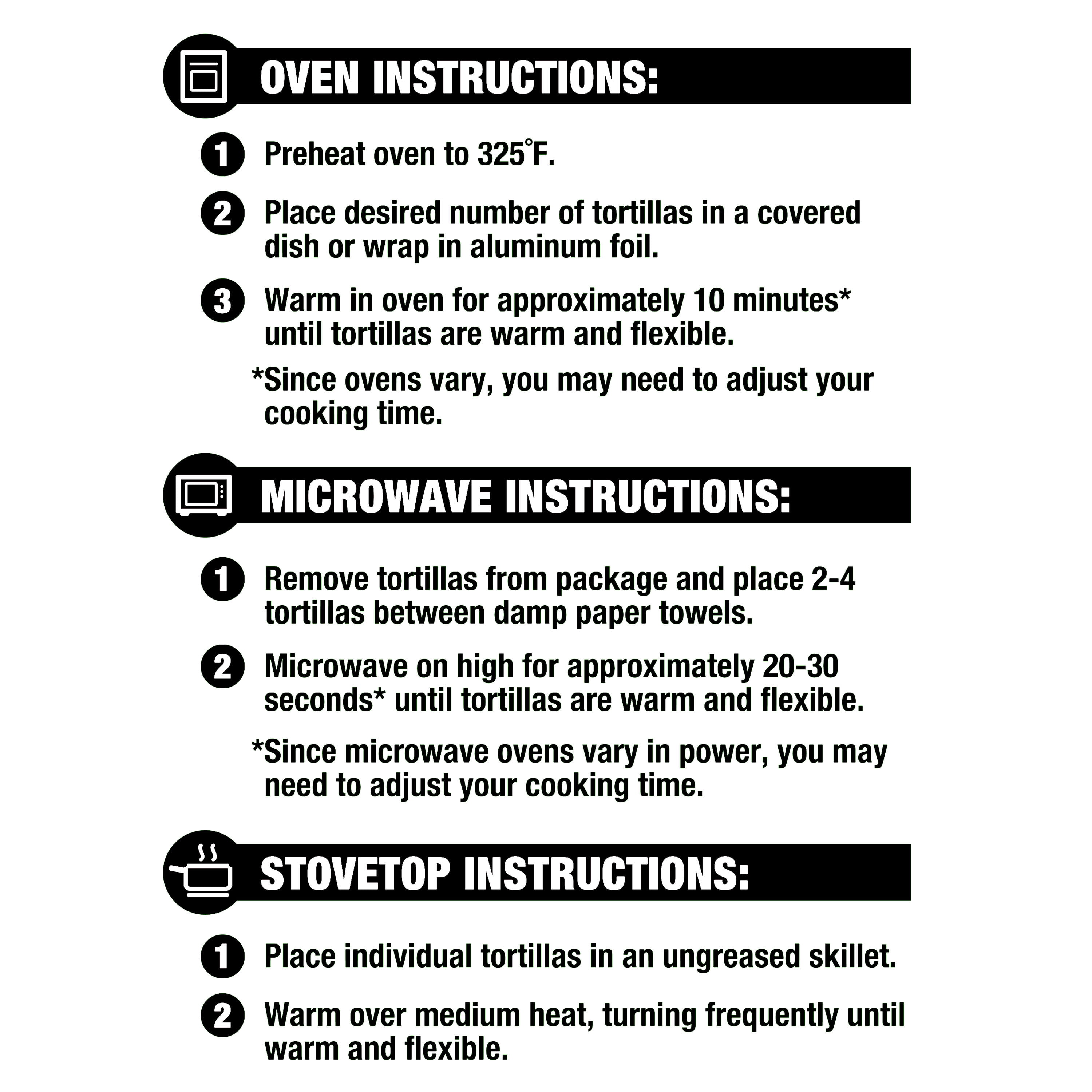 OVEN INSTRUCTIONS:

1 Preheat oven to 325°F.

2 Place desired number of tortillas in a covered dish or wrap in aluminum foil.

3 Warm in oven for approximately 10 minutes* until tortillas are warm and flexible.

*Since ovens vary, you may need to adjust your cooking time.

MICROWAVE INSTRUCTIONS:

1 Remove tortillas from package and place 2-4 tortillas between damp paper towels.

2 Microwave on high for approximately 20-30 seconds* until tortillas are warm and flexible.

*Since microwave ovens vary in power, you may need to adjust your cooking time.

STOVETOP INSTRUCTIONS:

1 Place individual tortillas in an ungreased skillet.

2 Warm over medium heat, turning frequently until warm and flexible.